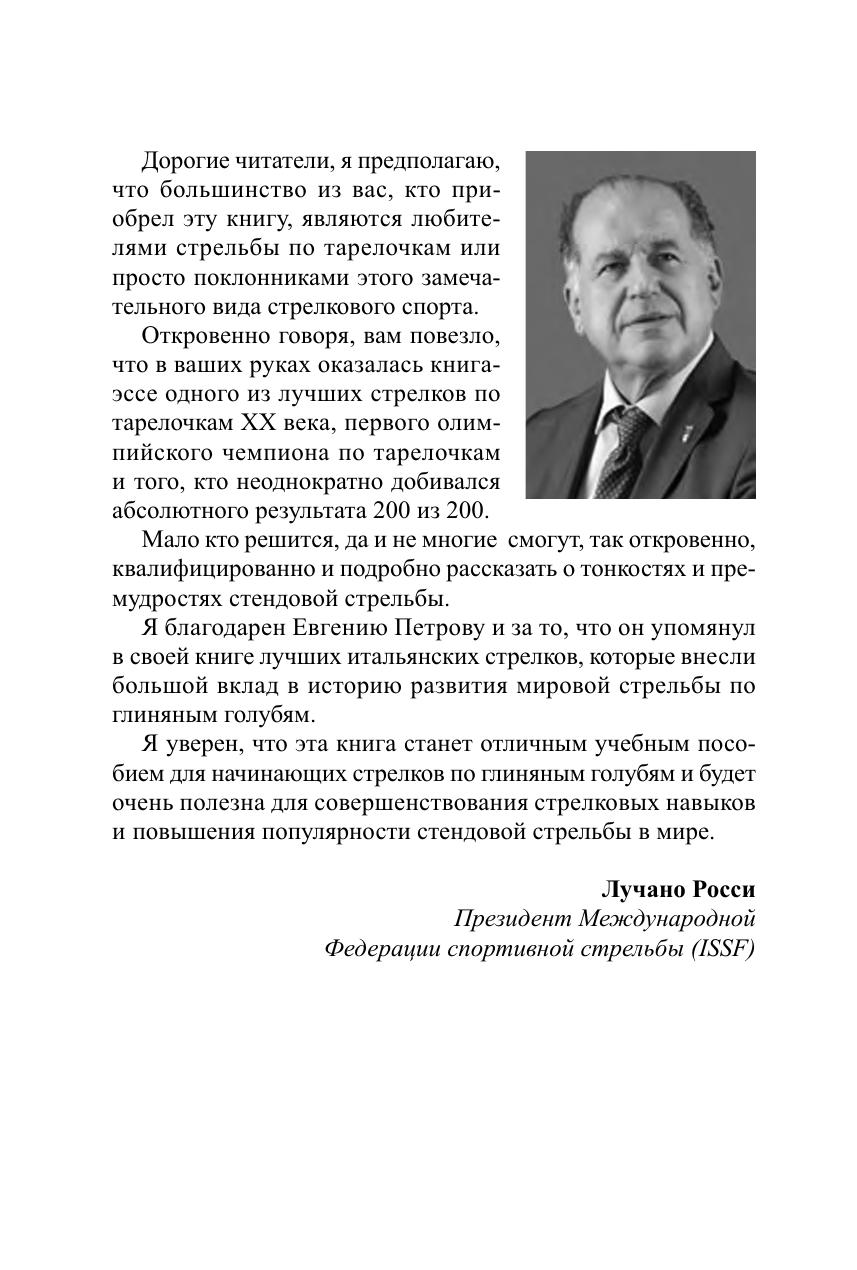 Дорогие читатели, я предполагаю, что большинство из вас, кто приобрел эту книгу, являются любителями стрельбы по тарелочкам или просто поклонниками этого замечательного вида стрелкового спорта.

Откровенно говоря, вам повезло, что в ваших руках оказалась книга-эссе одного из лучших стрелков по тарелочкам XX века, первого олимпийского чемпиона по тарелочкам и того, кто неоднократно добивался абсолютного результата 200 из 200.

Мало кто решится, да и не многие смогут, так откровенно, квалифицированно и подробно рассказать о тонкостях и премудростях стендовой стрельбы.

Я благодарен Евгению Петрову и за то, что он упомянул в своей книге лучших итальянских стрелков, которые внесли большой вклад в историю развития мировой стрельбы по глиняным голубям.

Я уверен, что эта книга станет отличным учебным пособием для начинающих стрелков по глиняным голубям и будет очень полезна для совершенствования стрелковых навыков и повышения популярности стендовой стрельбы в мире.

Лучано Росси
Президент Международной
Федерации спортивной стрельбы (ISSF)